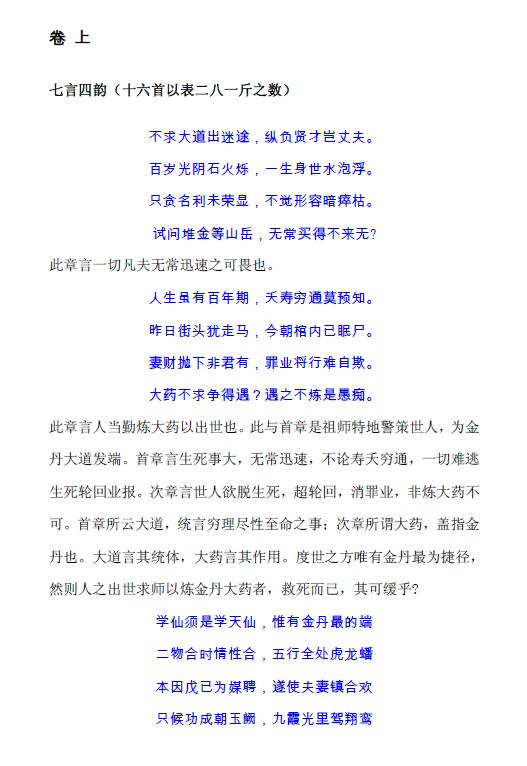 卷 上

七言四韵（十六首以表二八一斤之数）

不求大道出迷途，纵负贤才岂丈夫。

百岁光阴石火烁，一生身世水泡浮。

只贪名利未荣显，不觉形容暗瘁枯。

试问堆金等山岳，无常买得不来无?

此章言一切凡夫无常迅速之可畏也。

人生虽有百年期，夭寿穷通莫预知。

昨日街头犹走马，今朝棺内已眠尸。

妻财抛下非君有，罪业将行难自欺。

大药不求争得遇？遇之不炼是愚痴。

此章言人当勤炼大药以出世也。此与首章是祖师特地警策世人，为金丹大道发端。首章言生死事大，无常迅速，不论寿夭穷通，一切难逃生死轮回业报。次章言世人欲脱生死，超轮回，消罪业，非炼大药不可。首章所云大道，统言穷理尽性至命之事；次章所谓大药，盖指金丹也。大道言其统体，大药言其作用。度世之方唯有金丹最为捷径，然则人之出世求师以炼金丹大药者，救死而已，其可缓乎?

学仙须是学天仙，惟有金丹最的端

二物合时情性合，五行全处虎龙蟠

本因戊已为媒聘，遂使夫妻镇合欢

只候功成朝玉阙，九霞光里驾翔鸾